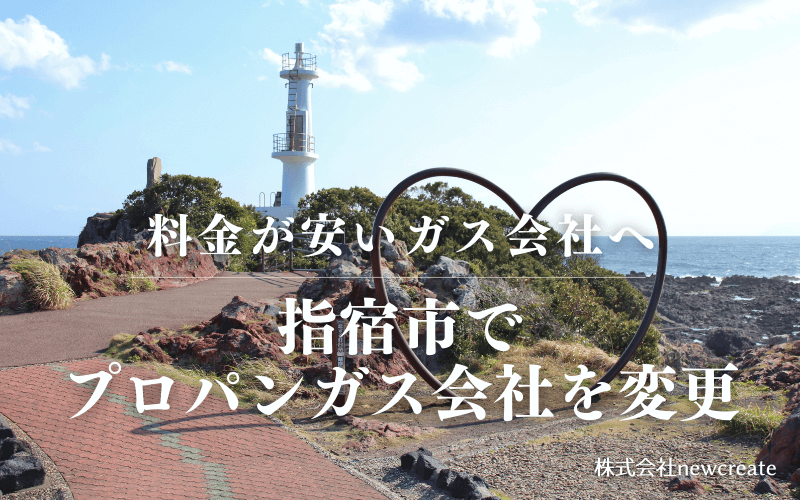 料金が安いガス会社へ

指宿市で
プロパンガス会社を変更

株式会社newcreate